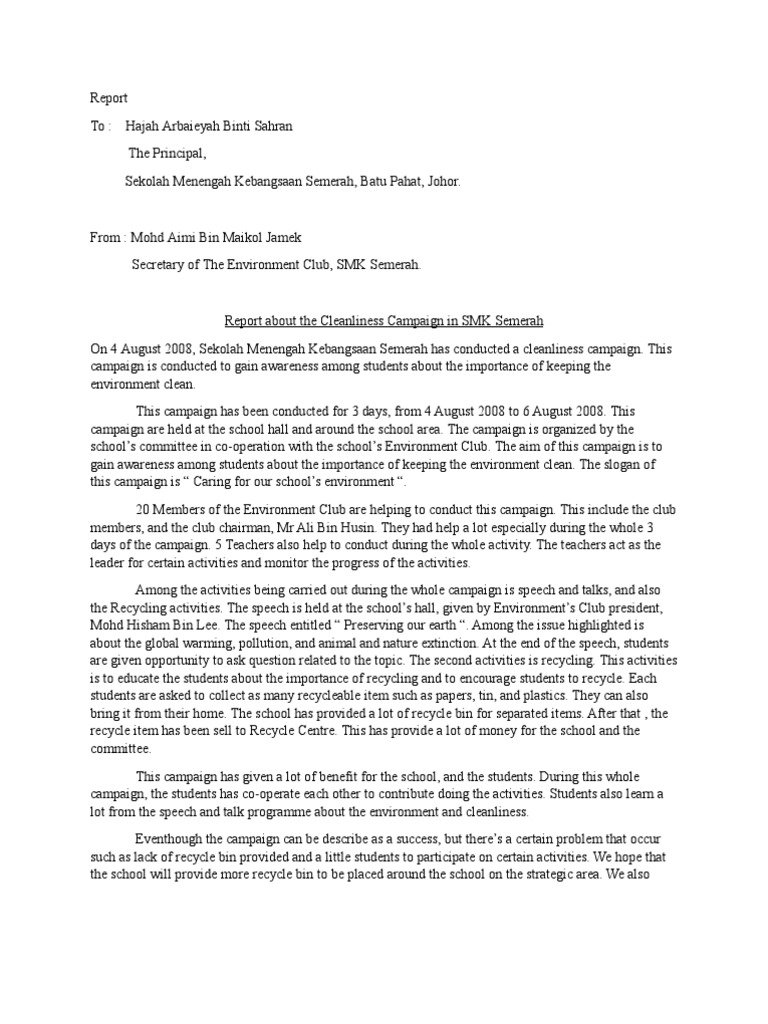 Report

To : Hajah Arbaieyah Binti Sahran

The Principal,

Sekolah Menengah Kebangsaan Semerah, Batu Pahat, Johor.

From : Mohd Aimi Bin Maikol Jamek

Secretary of The Environment Club, SMK Semerah.

Report about the Cleanliness Campaign in SMK Semerah

On 4 August 2008, Sekolah Menengah Kebangsaan Semerah has conducted a cleanliness campaign. This campaign is conducted to gain awareness among students about the importance of keeping the environment clean.

This campaign has been conducted for 3 days, from 4 August 2008 to 6 August 2008. This campaign are held at the school hall and around the school area. The campaign is organized by the school's committee in co-operation with the school's Environment Club. The aim of this campaign is to gain awareness among students about the importance of keeping the environment clean. The slogan of this campaign is " Caring for our school's environment ".

20 Members of the Environment Club are helping to conduct this campaign. This include the club members, and the club chairman, Mr Ali Bin Husin. They had help a lot especially during the whole 3 days of the campaign. 5 Teachers also help to conduct during the whole activity. The teachers act as the leader for certain activities and monitor the progress of the activities.

Among the activities being carried out during the whole campaign is speech and talks, and also the Recycling activities. The speech is held at the school's hall, given by Environment's Club president, Mohd Hisham Bin Lee. The speech entitled " Preserving our earth ". Among the issue highlighted is about the global warming, pollution, and animal and nature extinction. At the end of the speech, students are given opportunity to ask question related to the topic. The second activities is recycling. This activities is to educate the students about the importance of recycling and to encourage students to recycle. Each students are asked to collect as many recycleable item such as papers, tin, and plastics. They can also bring it from their home. The school has provided a lot of recycle bin for separated items. After that , the recycle item has been sell to Recycle Centre. This has provide a lot of money for the school and the committee.

This campaign has given a lot of benefit for the school, and the students. During this whole campaign, the students has co-operate each other to contribute doing the activities. Students also learn a lot from the speech and talk programme about the environment and cleanliness.

Eventhough the campaign can be describe as a success, but there's a certain problem that occur such as lack of recycle bin provided and a little students to participate on certain activities. We hope that the school will provide more recycle bin to be placed around the school on the strategic area. We also